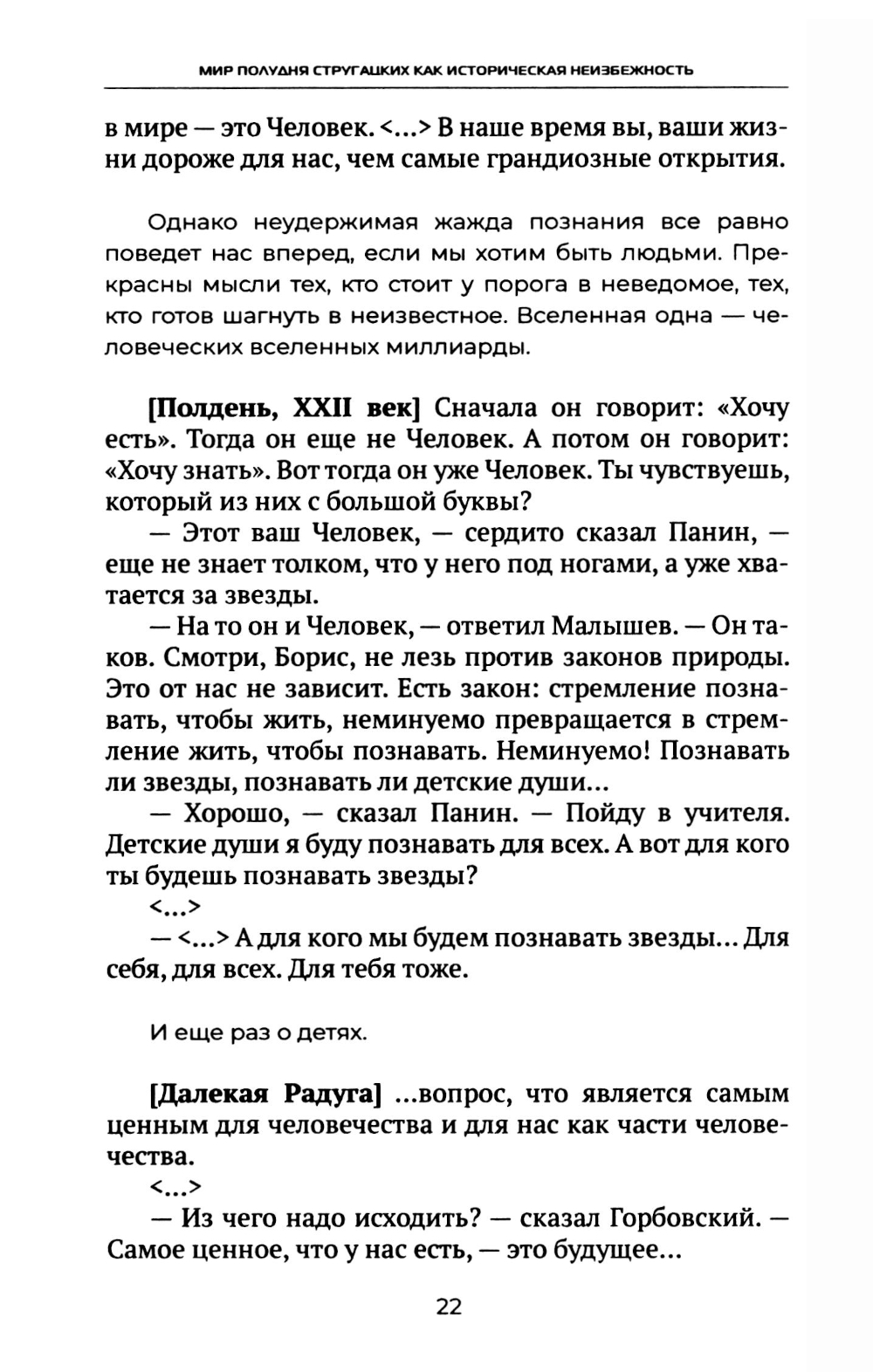 МИР ПОЛУДНЯ СТРУГАЦКИХ КАК ИСТОРИЧЕСКАЯ НЕИЗБЕЖНОСТЬ

в мире — это Человек. <...> В наше время вы, ваши жизни дороже для нас, чем самые грандиозные открытия.

Однако неудержимая жажда познания все равно поведет нас вперед, если мы хотим быть людьми. Прекрасны мысли тех, кто стоит у порога в неведомое, тех, кто готов шагнуть в неизвестное. Вселенная одна — человеческих вселенных миллиарды.

[Полдень, XXII век] Сначала он говорит: «Хочу есть». Тогда он еще не Человек. А потом он говорит: «Хочу знать». Вот тогда он уже Человек. Ты чувствуешь, который из них с большой буквы?

— Этот ваш Человек, — сердито сказал Панин, — еще не знает толком, что у него под ногами, а уже хватается за звезды.

— На то он и Человек, — ответил Малышев. — Он таков. Смотри, Борис, не лезь против законов природы. Это от нас не зависит. Есть закон: стремление познавать, чтобы жить, неминуемо превращается в стремление жить, чтобы познавать. Неминуемо! Познавать ли звезды, познавать ли детские души...

— Хорошо, — сказал Панин. — Пойду в учителя. Детские души я буду познавать для всех. А вот для кого ты будешь познавать звезды?

<...>

— <...> А для кого мы будем познавать звезды... Для себя, для всех. Для тебя тоже.

И еще раз о детях.

[Далекая Радуга] ...вопрос, что является самым ценным для человечества и для нас как части человечества.

<...>

— Из чего надо исходить? — сказал Горбовский. — Самое ценное, что у нас есть, — это будущее...

22